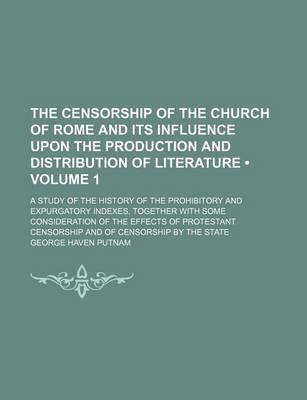 THE CENSORSHIP OF THE CHURCH OF ROME AND ITS INFLUENCE UPON THE PRODUCTION AND DISTRIBUTION OF LITERATURE • VOLUME 1

A STUDY OF THE HISTORY OF THE PROHIBITORY AND EXPURGATORY INDEXES, TOGETHER WITH SOME CONSIDERATION OF THE EFFECTS OF PROTESTANT CENSORSHIP AND OF CENSORSHIP BY THE STATE

GEORGE HAVEN PUTNAM